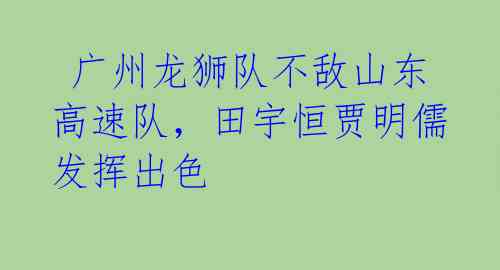 广州龙狮队不敌山东高速队，田宇恒贾明儒发挥出色